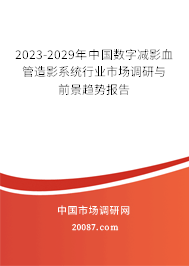 2023-2029年中国数字减影血管造影系统行业市场调研与前景趋势报告

中国市场调研网

20087.com